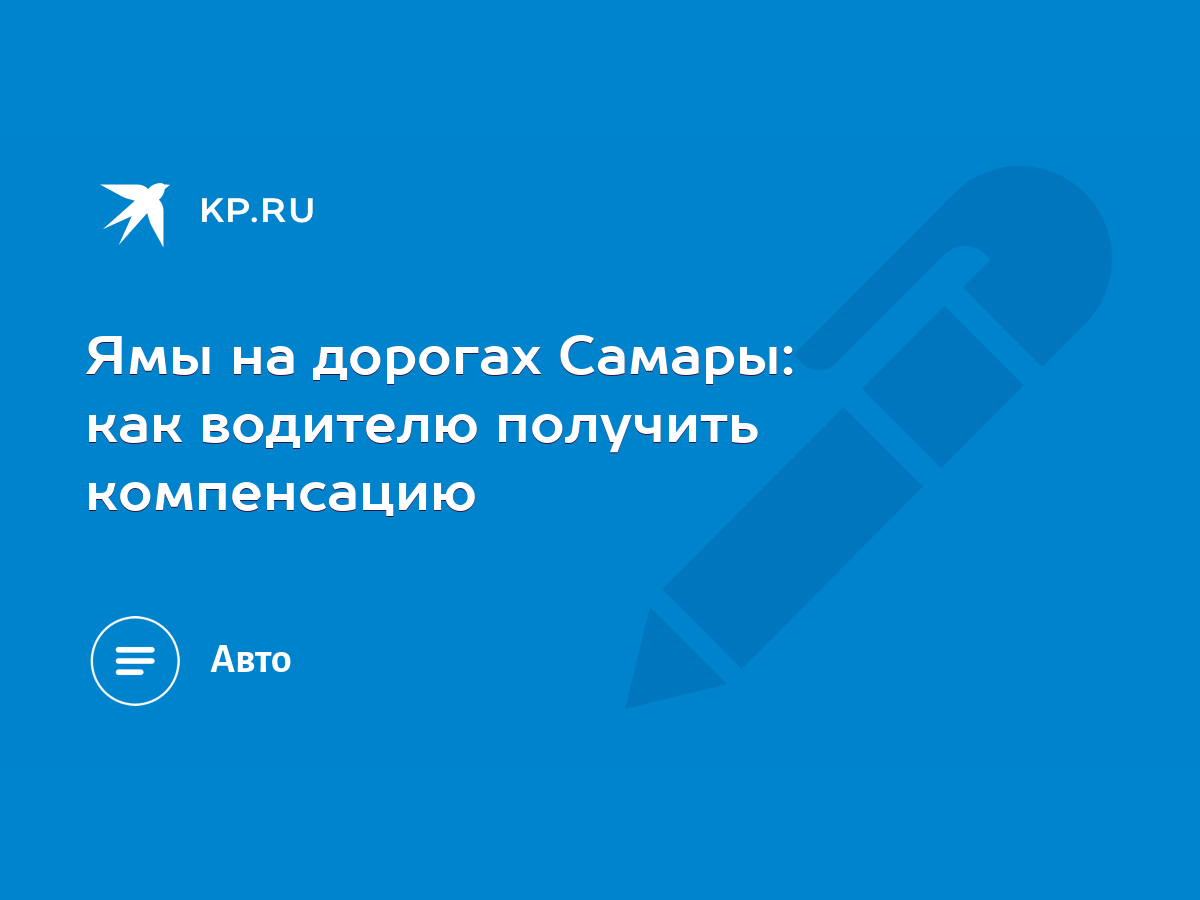 KP.RU

Ямы на дорогах Самары: как водителю получить компенсацию

Авто